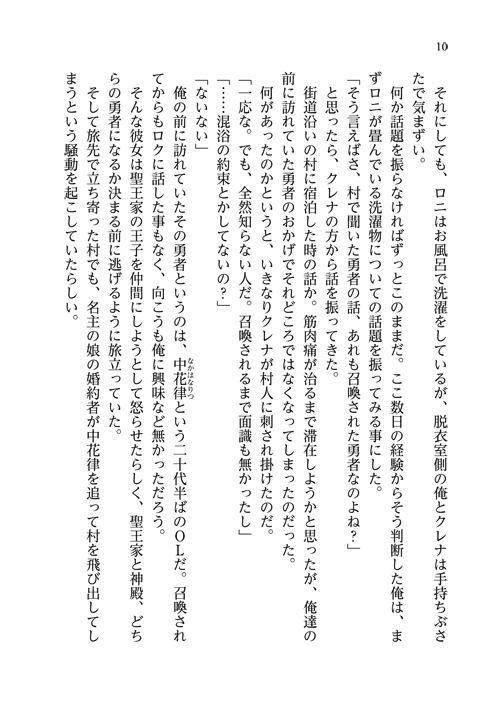 10

それにしても、ロニはお風呂で洗濯をしているが、脱衣室側の俺とクレナは手持ちぶさたで気まずい。

何か話題を振らなければずっとこのままだ。ここ数日の経験からそう判断した俺は、まずロニが畳んでいる洗濯物についての話題を振ってみる事にした。

「そう言えばさ、村で聞いた勇者の話、あれも召喚された勇者なのよね？」

と思ったら、クレナの方から話を振ってきた。

街道沿いの村に宿泊した時の話か。筋肉痛が治るまで滞在しようかと思ったが、俺達の前に訪れていた勇者のおかげでそれどころではなくなってしまったのだった。

何があったのかというと、いきなりクレナが村人に刺され掛けたのだ。

「一応な。でも、全然知らない人だ。召喚されるまで面識も無かったし」

「……混浴の約束とかしてないの？」

「ないない」

俺の前に訪れていたその勇者というのは、中花律（なかはなりつ）という二十代半ばのOLだ。召喚されてからもロクに話した事もなく、向こうも俺に興味など無かっただろう。

そんな彼女は聖王家の王子を仲間にしようとして怒らせたらしく、聖王家と神殿、どちらの勇者になるか決まる前に逃げるように旅立っていた。

そして旅先で立ち寄った村でも、名主の娘の婚約者が中花律を追って村を飛び出してしまうという騒動を起こしていたらしい。